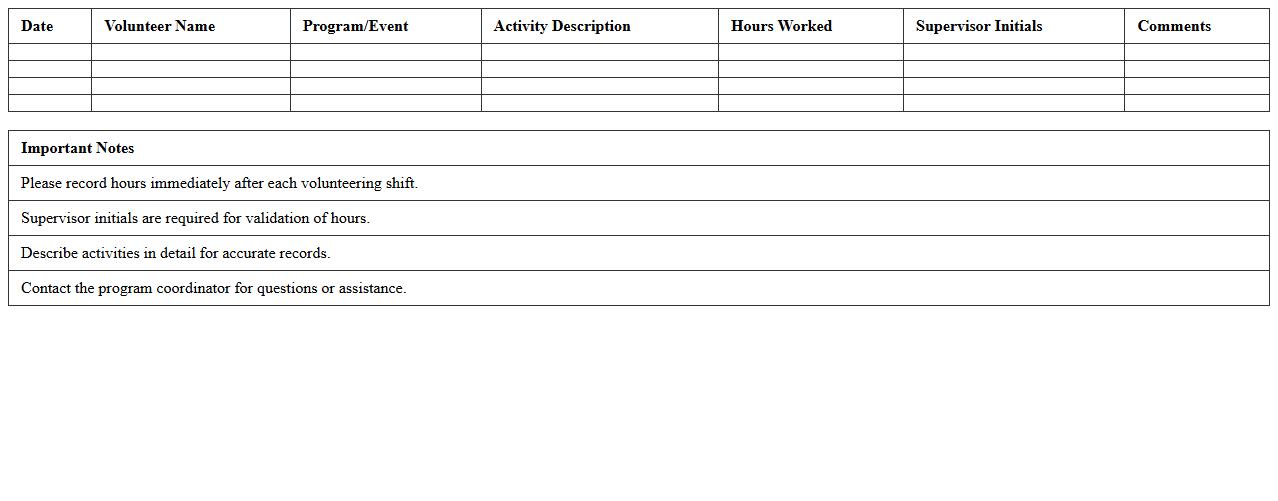 | Date | Volunteer Name | Program/Event | Activity Description | Hours Worked | Supervisor Initials | Comments |
|---|---|---|---|---|---|---|
| | | | | | | |
| | | | | | | |
| | | | | | | |
| | | | | | | |

| Important Notes |
|---|
| Please record hours immediately after each volunteering shift. |
| Supervisor initials are required for validation of hours. |
| Describe activities in detail for accurate records. |
| Contact the program coordinator for questions or assistance. |